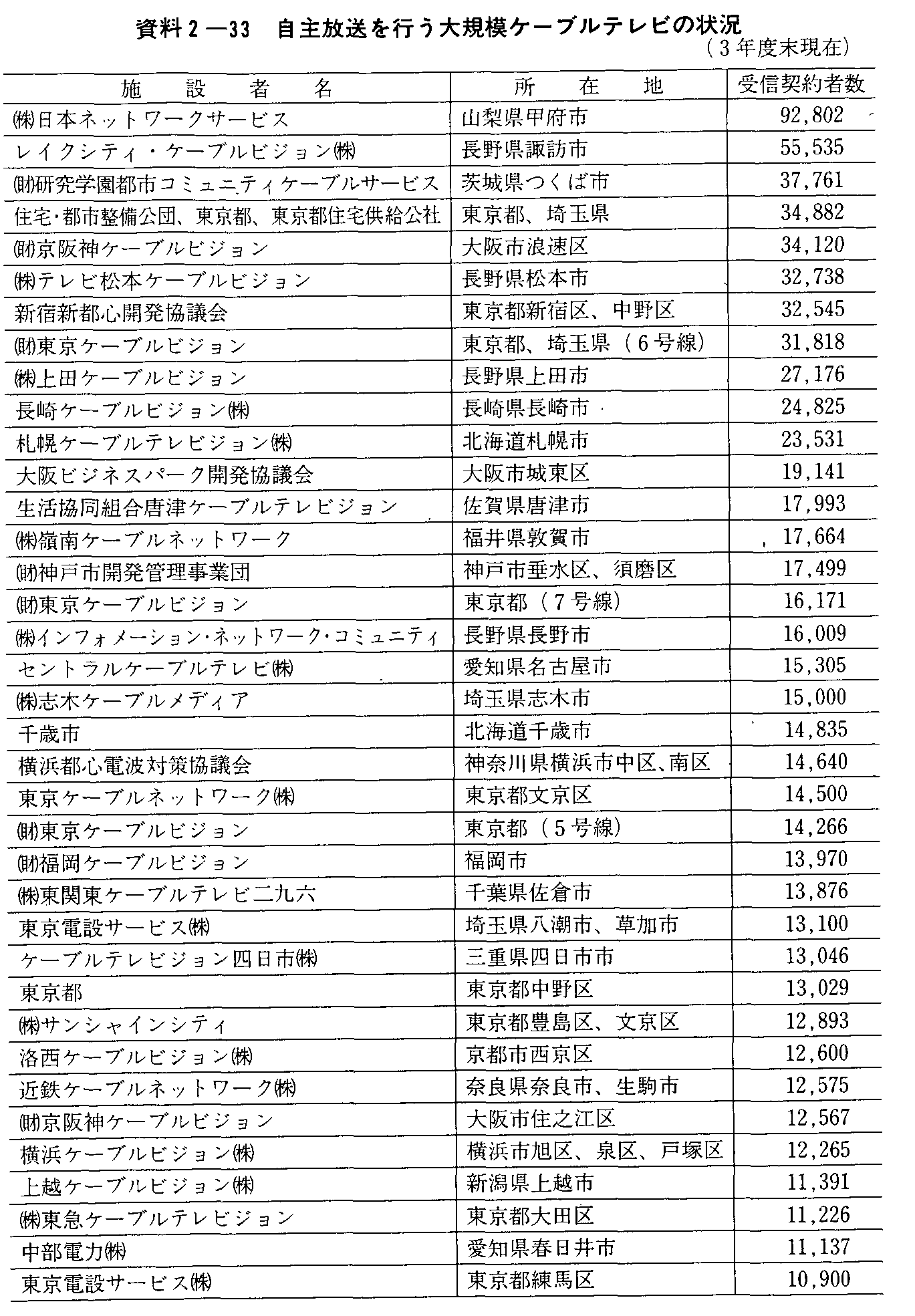 資料２―33　自主放送を行う大規模ケーブルテレビの状況
（３年度末現在）

| 施設者名 | 所在地 | 受信契約者数 |
|---|---|---|
| ㈱日本ネットワークサービス | 山梨県甲府市 | 92,802 |
| レイクシティ・ケーブルビジョン㈱ | 長野県諏訪市 | 55,535 |
| ㈶研究学園都市コミュニティケーブルサービス | 茨城県つくば市 | 37,761 |
| 住宅・都市整備公団、東京都、東京都住宅供給公社 | 東京都、埼玉県 | 34,882 |
| ㈶京阪神ケーブルビジョン | 大阪市浪速区 | 34,120 |
| ㈱テレビ松本ケーブルビジョン | 長野県松本市 | 32,738 |
| 新宿新都心開発協議会 | 東京都新宿区、中野区 | 32,545 |
| ㈶東京ケーブルビジョン | 東京都、埼玉県（６号線） | 31,818 |
| ㈱上田ケーブルビジョン | 長野県上田市 | 27,176 |
| 長崎ケーブルビジョン㈱ | 長崎県長崎市 | 24,825 |
| 札幌ケーブルテレビジョン㈱ | 北海道札幌市 | 23,531 |
| 大阪ビジネスパーク開発協議会 | 大阪市城東区 | 19,141 |
| 生活協同組合唐津ケーブルテレビジョン | 佐賀県唐津市 | 17,993 |
| ㈱嶺南ケーブルネットワーク | 福井県敦賀市 | 17,664 |
| ㈶神戸市開発管理事業団 | 神戸市垂水区、須磨区 | 17,499 |
| ㈶東京ケーブルビジョン | 東京都（７号線） | 16,171 |
| ㈱インフォメーション・ネットワーク・コミュニティ | 長野県長野市 | 16,009 |
| セントラルケーブルテレビ㈱ | 愛知県名古屋市 | 15,305 |
| ㈱志木ケーブルメディア | 埼玉県志木市 | 15,000 |
| 千歳市 | 北海道千歳市 | 14,835 |
| 横浜都心電波対策協議会 | 神奈川県横浜市中区、南区 | 14,640 |
| 東京ケーブルネットワーク㈱ | 東京都文京区 | 14,500 |
| ㈶東京ケーブルビジョン | 東京都（５号線） | 14,266 |
| ㈶福岡ケーブルビジョン | 福岡市 | 13,970 |
| ㈱東関東ケーブルテレビ二九六 | 千葉県佐倉市 | 13,876 |
| 東京電設サービス㈱ | 埼玉県八潮市、草加市 | 13,100 |
| ケーブルテレビジョン四日市㈱ | 三重県四日市市 | 13,046 |
| 東京都 | 東京都中野区 | 13,029 |
| ㈱サンシャインシティ | 東京都豊島区、文京区 | 12,893 |
| 洛西ケーブルビジョン㈱ | 京都市西京区 | 12,600 |
| 近鉄ケーブルネットワーク㈱ | 奈良県奈良市、生駒市 | 12,575 |
| ㈶京阪神ケーブルビジョン | 大阪市住之江区 | 12,567 |
| 横浜ケーブルビジョン㈱ | 横浜市旭区、泉区、戸塚区 | 12,265 |
| 上越ケーブルビジョン㈱ | 新潟県上越市 | 11,391 |
| ㈱東急ケーブルテレビジョン | 東京都大田区 | 11,226 |
| 中部電力㈱ | 愛知県春日井市 | 11,137 |
| 東京電設サービス㈱ | 東京都練馬区 | 10,900 |